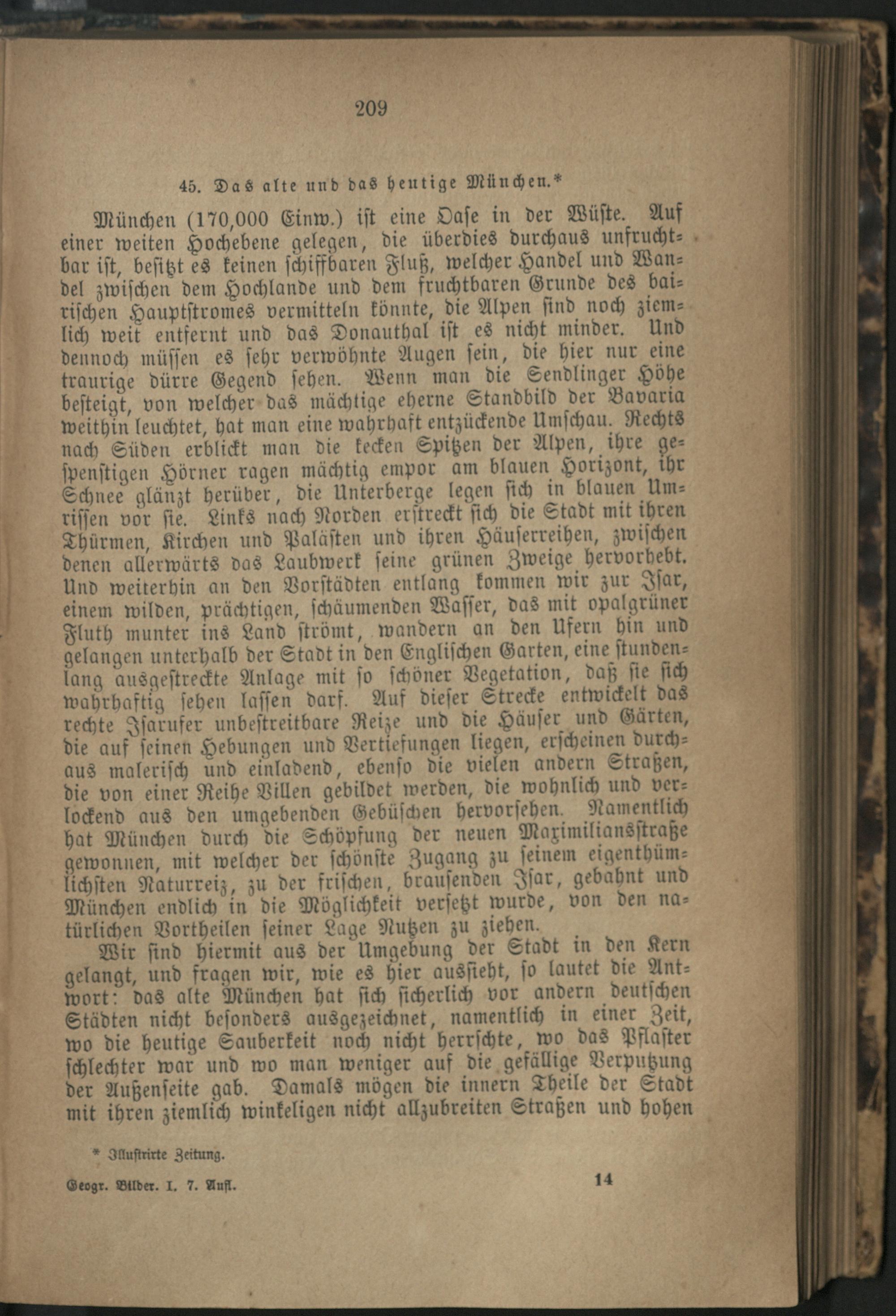 209

45. Das alte und das heutige München.*

München (170,000 Einw.) ist eine Oase in der Wüste. Auf einer weiten Hochebene gelegen, die überdies durchaus unfruchtbar ist, besitzt es keinen schiffbaren Fluß, welcher Handel und Wandel zwischen dem Hochlande und dem fruchtbaren Grunde des bairischen Hauptstromes vermitteln könnte, die Alpen sind noch ziemlich weit entfernt und das Donauthal ist es nicht minder. Und dennoch müssen es sehr verwöhnte Augen sein, die hier nur eine traurige dürre Gegend sehen. Wenn man die Sendlinger Höhe besteigt, von welcher das mächtige eherne Standbild der Bavaria weithin leuchtet, hat man eine wahrhaft entzückende Umschau. Rechts nach Süden erblickt man die kecken Spitzen der Alpen, ihre gespenstigen Hörner ragen mächtig empor am blauen Horizont, ihr Schnee glänzt herüber, die Unterberge legen sich in blauen Umrissen vor sie. Links nach Norden erstreckt sich die Stadt mit ihren Thürmen, Kirchen und Palästen und ihren Häuserreihen, zwischen denen allerwärts das Laubwerk seine grünen Zweige hervorhebt. Und weiterhin an den Vorstädten entlang kommen wir zur Isar, einem wilden, prächtigen, schäumenden Wasser, das mit opalgrüner Fluth munter ins Land strömt, wandern an den Ufern hin und gelangen unterhalb der Stadt in den Englischen Garten, eine stundenlang ausgestreckte Anlage mit so schöner Vegetation, daß sie sich wahrhaftig sehen lassen darf. Auf dieser Strecke entwickelt das rechte Isarufer unbestreitbare Reize und die Häuser und Gärten, die auf seinen Hebungen und Vertiefungen liegen, erscheinen durchaus malerisch und einladend, ebenso die vielen andern Straßen, die von einer Reihe Villen gebildet werden, die wohnlich und verlockend aus den umgebenden Gebüschen hervorsehen. Namentlich hat München durch die Schöpfung der neuen Maximiliansstraße gewonnen, mit welcher der schönste Zugang zu seinem eigenthümlichsten Naturreiz, zu der frischen, brausenden Isar, gebahnt und München endlich in die Möglichkeit versetzt wurde, von den natürlichen Vortheilen seiner Lage Nutzen zu ziehen.

Wir sind hiermit aus der Umgebung der Stadt in den Kern gelangt, und fragen wir, wie es hier aussieht, so lautet die Antwort: das alte München hat sich sicherlich vor andern deutschen Städten nicht besonders ausgezeichnet, namentlich in einer Zeit, wo die heutige Sauberkeit noch nicht herrschte, wo das Pflaster schlechter war und wo man weniger auf die gefällige Verputzung der Außenseite gab. Damals mögen die innern Theile der Stadt mit ihren ziemlich winkeligen nicht allzubreiten Straßen und hohen

* Illustrirte Zeitung.

Geogr. Bilder. I. 7. Aufl. 14